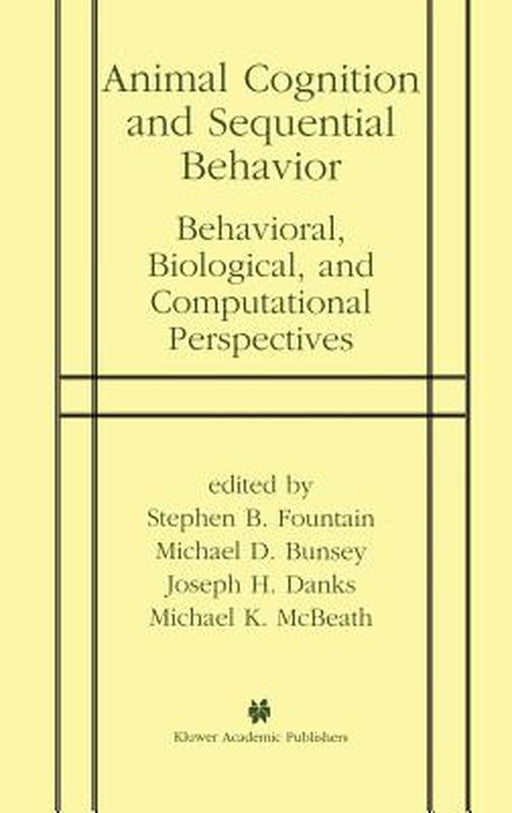 Animal Cognition and Sequential Behavior

Behavioral, Biological, and Computational Perspectives

edited by
Stephen B. Fountain
Michael D. Bunsey
Joseph H. Danks
Michael K. McBeath

Kluwer Academic Publishers